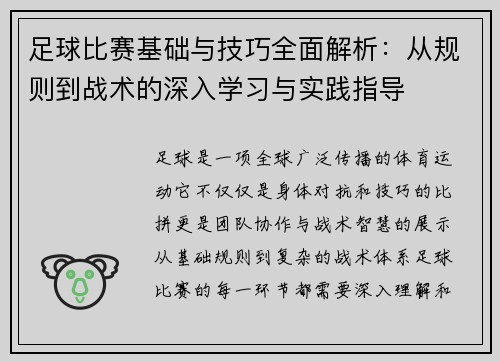 足球比赛基础与技巧全面解析：从规则到战术的深入学习与实践指导

足球是一项全球广泛传播的体育运动它不仅仅是身体对抗和技巧的比拼更是团队协作与战术智慧的展示从基础规则到复杂的战术体系足球比赛的每一环节都需要深入理解和